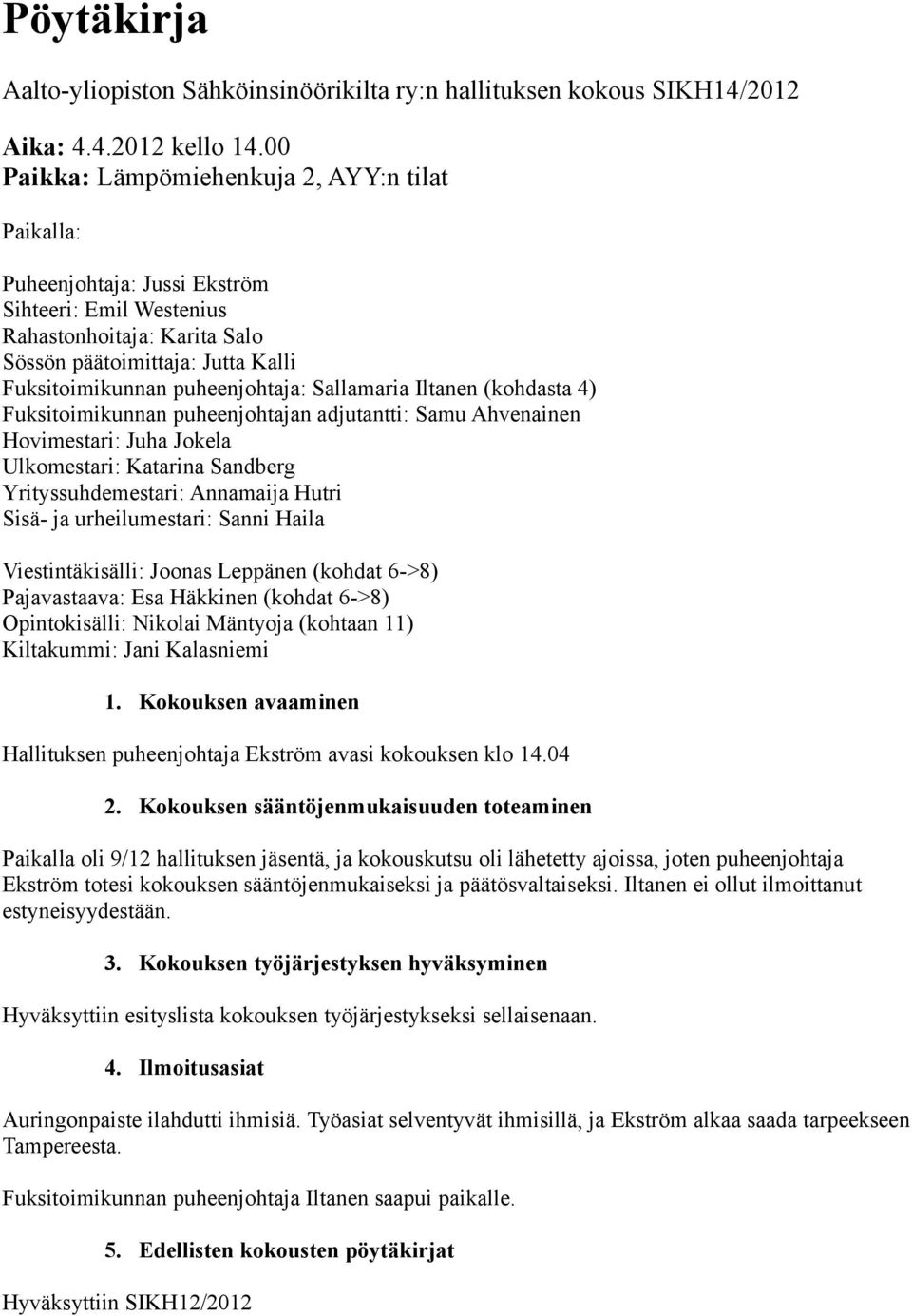 Pöytäkirja

Aalto-yliopiston Sähköinsinöörikilta ry:n hallituksen kokous SIKH14/2012

Aika: 4.4.2012 kello 14.00
Paikka: Lämpömiehenkuja 2, AYY:n tilat

Paikalla:

Puheenjohtaja: Jussi Ekström
Sihteeri: Emil Westenius
Rahastonhoitaja: Karita Salo
Sössön päätoimittaja: Jutta Kalli
Fuksitoimikunnan puheenjohtaja: Sallamaria Iltanen (kohdasta 4)
Fuksitoimikunnan puheenjohtajan adjutantti: Samu Ahvenainen
Hovimestari: Juha Jokela
Ulkomestari: Katarina Sandberg
Yrityssuhdemestari: Annamaija Hutri
Sisä- ja urheilumestari: Sanni Haila

Viestintäkisälli: Joonas Leppänen (kohdat 6->8)
Pajavastaava: Esa Häkkinen (kohdat 6->8)
Opintokisälli: Nikolai Mäntyoja (kohtaan 11)
Kiltakummi: Jani Kalasniemi

1. Kokouksen avaaminen

Hallituksen puheenjohtaja Ekström avasi kokouksen klo 14.04

2. Kokouksen sääntöjenmukaisuuden toteaminen

Paikalla oli 9/12 hallituksen jäsentä, ja kokouskutsu oli lähetetty ajoissa, joten puheenjohtaja Ekström totesi kokouksen sääntöjenmukaiseksi ja päätösvaltaiseksi. Iltanen ei ollut ilmoittanut estyneisyydestään.

3. Kokouksen työjärjestyksen hyväksyminen

Hyväksyttiin esityslista kokouksen työjärjestykseksi sellaisenaan.

4. Ilmoitusasiat

Auringonpaiste ilahdutti ihmisiä. Työasiat selventyvät ihmisillä, ja Ekström alkaa saada tarpeekseen Tampereesta.

Fuksitoimikunnan puheenjohtaja Iltanen saapui paikalle.

5. Edellisten kokousten pöytäkirjat

Hyväksyttiin SIKH12/2012